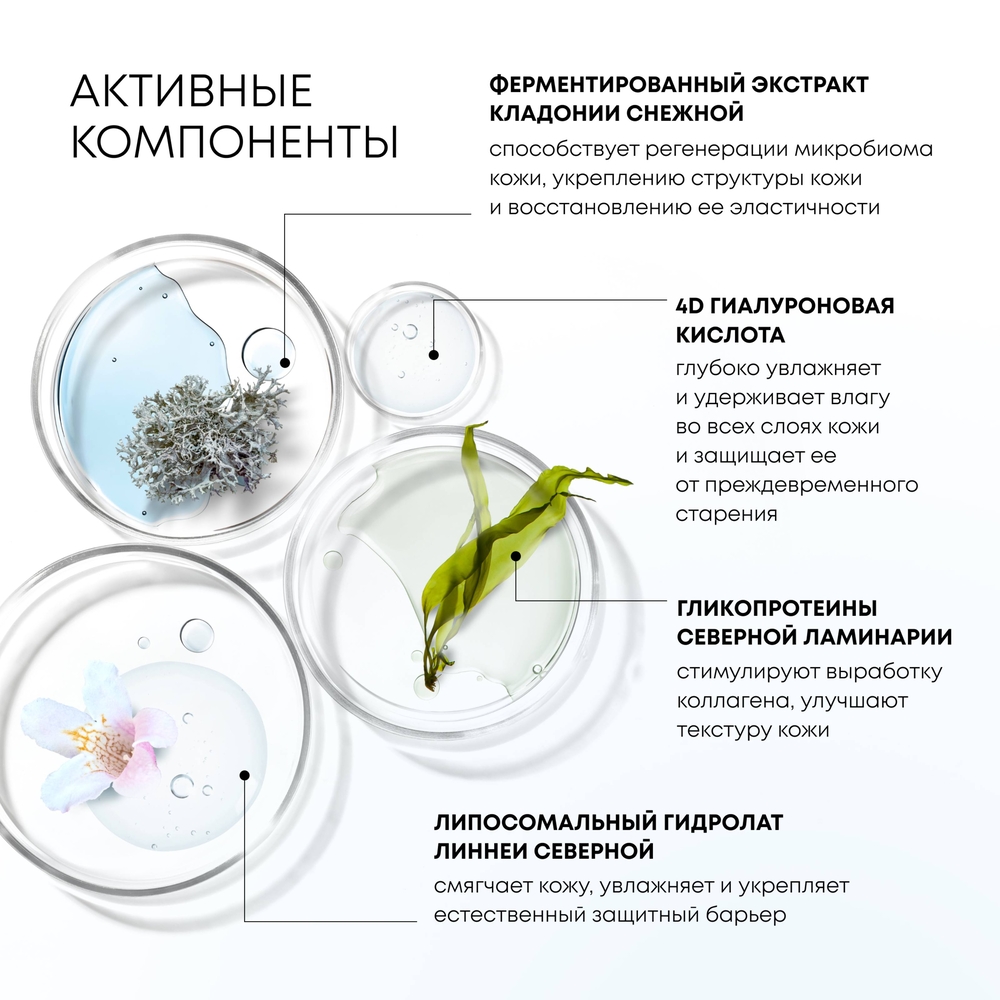 АКТИВНЫЕ КОМПОНЕНТЫ

ФЕРМЕНТИРОВАННЫЙ ЭКСТРАКТ КЛАДОНИИ СНЕЖНОЙ

способствует регенерации микробиома кожи, укреплению структуры кожи и восстановлению ее эластичности

4D ГИАЛУРОНОВАЯ КИСЛОТА

глубоко увлажняет и удерживает влагу во всех слоях кожи и защищает ее от преждевременного старения

ГЛИКОПРОТЕИНЫ СЕВЕРНОЙ ЛАМИНАРИИ

стимулируют выработку коллагена, улучшают текстуру кожи

ЛИПОСОМАЛЬНЫЙ ГИДРОЛАТ ЛИННЕИ СЕВЕРНОЙ

смягчает кожу, увлажняет и укрепляет естественный защитный барьер